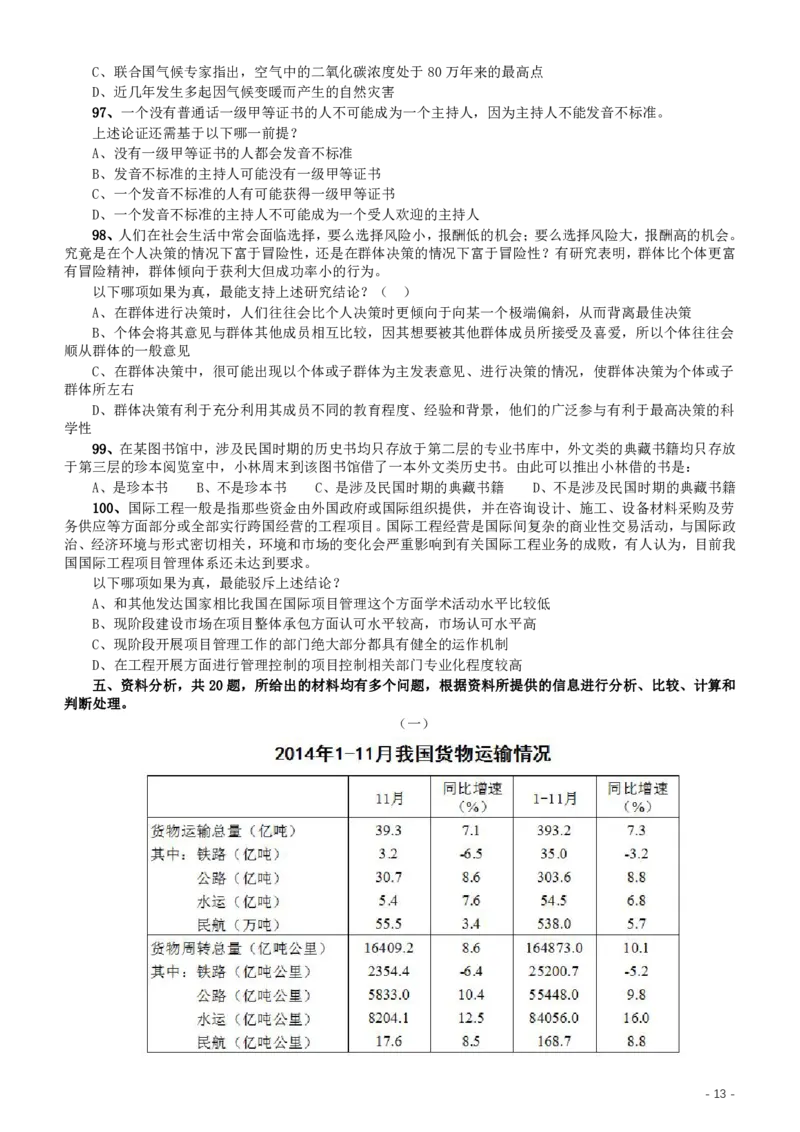 C、联合国气候专家指出，空气中的二氧化碳浓度处于 80 万年来的最高点
D、近几年发生多起因气候变暖而产生的自然灾害
97、一个没有普通话一级甲等证书的人不可能成为一个主持人，因为主持人不能发音不标准。
上述论证还需基于以下哪一前提？
A、没有一级甲等证书的人都会发音不标准
B、发音不标准的主持人可能没有一级甲等证书
C、一个发音不标准的人有可能获得一级甲等证书
D、一个发音不标准的主持人不可能成为一个受人欢迎的主持人
98、人们在社会生活中常会面临选择，要么选择风险小，报酬低的机会；要么选择风险大，报酬高的机会。究竟是在个人决策的情况下富于冒险性，还是在群体决策的情况下富于冒险性？有研究表明，群体比个体更富有冒险精神，群体倾向于获利大但成功率小的行为。
以下哪项如果为真，最能支持上述研究结论？（ ）
A、在群体进行决策时，人们往往会比个人决策时更倾向于向某一个极端偏斜，从而背离最佳决策
B、个体会将其意见与群体其他成员相互比较，因其想要被其他群体成员所接受及喜爱，所以个体往往会顺从群体的一般意见
C、在群体决策中，很可能出现以个体或子群体为主发表意见、进行决策的情况，使群体决策为个体或子群体所左右
D、群体决策有利于充分利用其成员不同的教育程度、经验和背景，他们的广泛参与有利于最高决策的科学性
99、在某图书馆中，涉及民国时期的历史书均只存放于第二层的专业书库中，外文类的典藏书籍均只存放于第三层的珍本阅览室中，小林周末到该图书馆借了一本外文类历史书。由此可以推出小林借的书是：
A、是珍本书　B、不是珍本书　C、是涉及民国时期的典藏书籍　D、不是涉及民国时期的典藏书籍
100、国际工程一般是指那些资金由外国政府或国际组织提供，并在咨询设计、施工、设备材料采购及劳务供应等方面部分或全部实行跨国经营的工程项目。国际工程经营是国际间复杂的商业性交易活动，与国际政治、经济环境与形式密切相关，环境和市场的变化会严重影响到有关国际工程业务的成败，有人认为，目前我国国际工程项目管理体系还未达到要求。
以下哪项如果为真，最能驳斥上述结论？
A、和其他发达国家相比我国在国际项目管理这个方面学术活动水平比较低
B、现阶段建设市场在项目整体承包方面认可水平较高，市场认可水平高
C、现阶段开展项目管理工作的部门绝大部分都具有健全的运作机制
D、在工程开展方面进行管理控制的项目控制相关部门专业化程度较高
五、资料分析，共 20 题，所给出的材料均有多个问题，根据资料所提供的信息进行分析、比较、计算和判断处理。
（一）
2014年1-11月我国货物运输情况

| | 11月 | 同比增速（%） | 1-11月 | 同比增速（%） |
|---|---|---|---|---|
| 货物运输总量（亿吨） | 39.3 | 7.1 | 393.2 | 7.3 |
| 其中：铁路（亿吨） | 3.2 | -6.5 | 35.0 | -3.2 |
| 公路（亿吨） | 30.7 | 8.6 | 303.6 | 8.8 |
| 水运（亿吨） | 5.4 | 7.6 | 54.5 | 6.8 |
| 民航（万吨） | 55.5 | 3.4 | 538.0 | 5.7 |
| 货物周转总量（亿吨公里） | 16409.2 | 8.6 | 164873.0 | 10.1 |
| 其中：铁路（亿吨公里） | 2354.4 | -6.4 | 25200.7 | -5.2 |
| 公路（亿吨公里） | 5833.0 | 10.4 | 55448.0 | 9.8 |
| 水运（亿吨公里） | 8204.1 | 12.5 | 84056.0 | 16.0 |
| 民航（亿吨公里） | 17.6 | 8.5 | 168.7 | 8.8 |

- 13 -